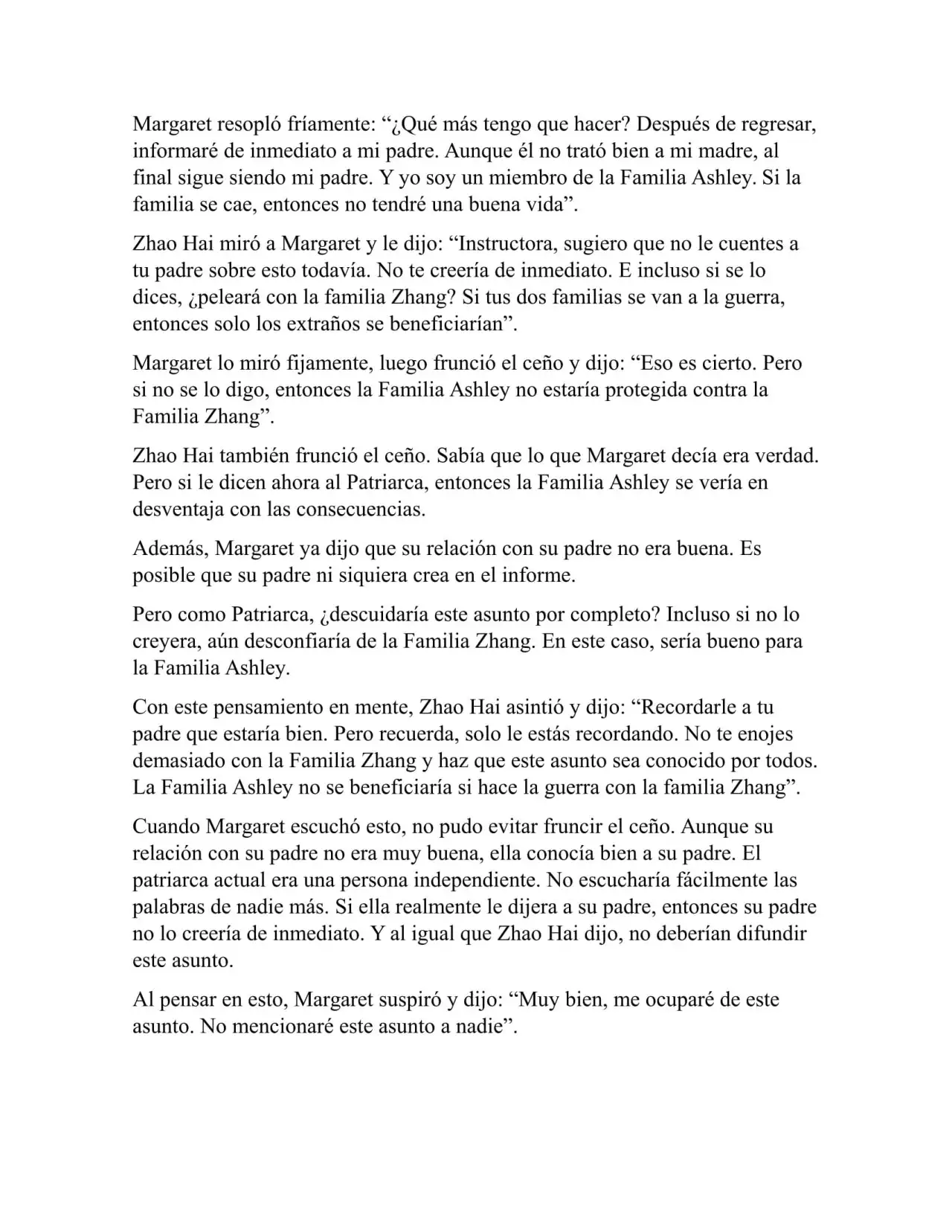 Margaret resopló fríamente: “¿Qué más tengo que hacer? Después de regresar, informaré de inmediato a mi padre. Aunque él no trató bien a mi madre, al final sigue siendo mi padre. Y yo soy un miembro de la Familia Ashley. Si la familia se cae, entonces no tendré una buena vida”.

Zhao Hai miró a Margaret y le dijo: “Instructora, sugiero que no le cuentes a tu padre sobre esto todavía. No te creería de inmediato. E incluso si se lo dices, ¿peleará con la familia Zhang? Si tus dos familias se van a la guerra, entonces solo los extraños se beneficiarían”.

Margaret lo miró fijamente, luego frunció el ceño y dijo: “Eso es cierto. Pero si no se lo digo, entonces la Familia Ashley no estaría protegida contra la Familia Zhang”.

Zhao Hai también frunció el ceño. Sabía que lo que Margaret decía era verdad. Pero si le dicen ahora al Patriarca, entonces la Familia Ashley se vería en desventaja con las consecuencias.

Además, Margaret ya dijo que su relación con su padre no era buena. Es posible que su padre ni siquiera crea en el informe.

Pero como Patriarca, ¿descuidaría este asunto por completo? Incluso si no lo creyera, aún desconfiaría de la Familia Zhang. En este caso, sería bueno para la Familia Ashley.

Con este pensamiento en mente, Zhao Hai asintió y dijo: “Recordarle a tu padre que estaría bien. Pero recuerda, solo le estás recordando. No te enojes demasiado con la Familia Zhang y haz que este asunto sea conocido por todos. La Familia Ashley no se beneficiaría si hace la guerra con la familia Zhang”.

Cuando Margaret escuchó esto, no pudo evitar fruncir el ceño. Aunque su relación con su padre no era muy buena, ella conocía bien a su padre. El patriarca actual era una persona independiente. No escucharía fácilmente las palabras de nadie más. Si ella realmente le dijera a su padre, entonces su padre no lo creería de inmediato. Y al igual que Zhao Hai dijo, no deberían difundir este asunto.

Al pensar en esto, Margaret suspiró y dijo: “Muy bien, me ocuparé de este asunto. No mencionaré este asunto a nadie”.